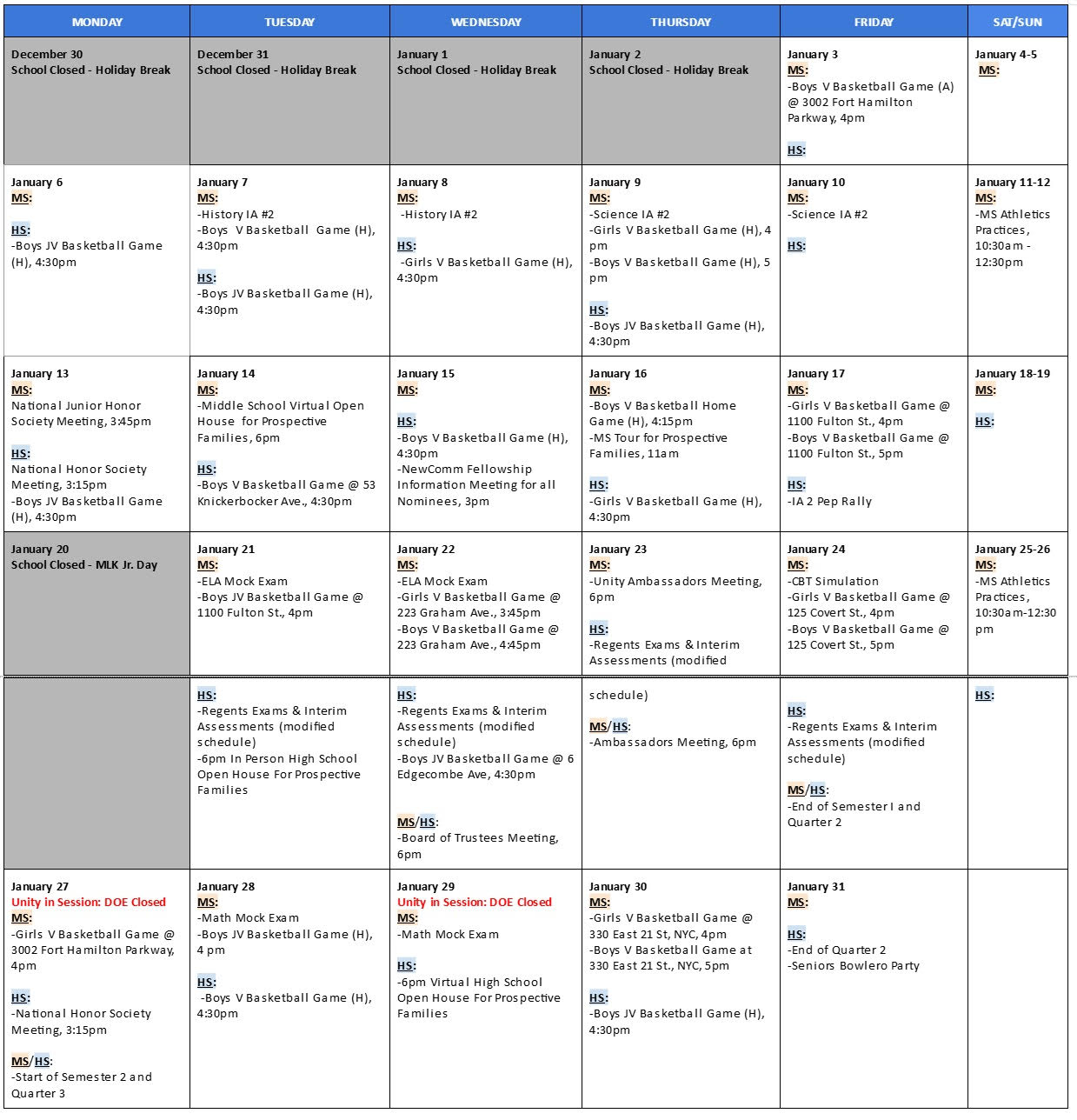 | MONDAY | TUESDAY | WEDNESDAY | THURSDAY | FRIDAY | SAT/SUN |
|---|---|---|---|---|---|
| December 30 School Closed - Holiday Break | December 31 School Closed - Holiday Break | January 1 School Closed - Holiday Break | January 2 School Closed - Holiday Break | January 3 MS: -Boys V Basketball Game (A) @ 3002 Fort Hamilton Parkway, 4pm HS: | January 4-5 MS: |
| January 6 MS: HS: -Boys JV Basketball Game (H), 4:30pm | January 7 MS: -History IA #2 -Boys V Basketball Game (H), 4:30pm HS: -Boys JV Basketball Game (H), 4:30pm | January 8 MS: -History IA #2 HS: -Girls V Basketball Game (H), 4:30pm | January 9 MS: -Science IA #2 -Girls V Basketball Game (H), 4 pm -Boys V Basketball Game (H), 5 pm HS: -Boys JV Basketball Game (H), 4:30pm | January 10 MS: -Science IA #2 HS: | January 11-12 MS: -MS Athletics Practices, 10:30am - 12:30pm |
| January 13 MS: National Junior Honor Society Meeting, 3:45pm HS: National Honor Society Meeting, 3:15pm -Boys JV Basketball Game (H), 4:30pm | January 14 MS: -Middle School Virtual Open House for Prospective Families, 6pm HS: -Boys V Basketball Game @ 53 Knickerbocker Ave., 4:30pm | January 15 MS: HS: -Boys V Basketball Game (H), 4:30pm -NewComm Fellowship Information Meeting for all Nominees, 3pm | January 16 MS: -Boys V Basketball Home Game (H), 4:15pm -MS Tour for Prospective Families, 11am HS: -Girls V Basketball Game (H), 4:30pm | January 17 MS: -Girls V Basketball Game @ 1100 Fulton St., 4pm -Boys V Basketball Game @ 1100 Fulton St., 5pm HS: -IA 2 Pep Rally | January 18-19 MS: HS: |
| January 20 School Closed - MLK Jr. Day | January 21 MS: -ELA Mock Exam -Boys JV Basketball Game @ 1100 Fulton St., 4pm | January 22 MS: -ELA Mock Exam -Girls V Basketball Game @ 223 Graham Ave., 3:45pm -Boys V Basketball Game @ 223 Graham Ave., 4:45pm | January 23 MS: -Unity Ambassadors Meeting, 6pm HS: -Regents Exams & Interim Assessments (modified | January 24 MS: -CBT Simulation -Girls V Basketball Game @ 125 Covert St., 4pm -Boys V Basketball Game @ 125 Covert St., 5pm | January 25-26 MS: -MS Athletics Practices, 10:30am-12:30 pm |
|  | HS: -Regents Exams & Interim Assessments (modified schedule) -6pm In Person High School Open House For Prospective Families | HS: -Regents Exams & Interim Assessments (modified schedule) -Boys JV Basketball Game @ 6 Edgecombe Ave, 4:30pm MS/HS: -Board of Trustees Meeting, 6pm | schedule) MS/HS: -Ambassadors Meeting, 6pm | HS: -Regents Exams & Interim Assessments (modified schedule) MS/HS: -End of Semester I and Quarter 2 | HS: |
| January 27 Unity in Session: DOE Closed MS: -Girls V Basketball Game @ 3002 Fort Hamilton Parkway, 4pm HS: -National Honor Society Meeting, 3:15pm MS/HS: -Start of Semester 2 and Quarter 3 | January 28 MS: -Math Mock Exam -Boys JV Basketball Game (H), 4 pm HS: -Boys V Basketball Game (H), 4:30pm | January 29 Unity in Session: DOE Closed MS: -Math Mock Exam HS: -6pm Virtual High School Open House For Prospective Families | January 30 MS: -Girls V Basketball Game @ 330 East 21 St, NYC, 4pm -Boys V Basketball Game at 330 East 21 St., NYC, 5pm HS: -Boys JV Basketball Game (H), 4:30pm | January 31 MS: HS: -End of Quarter 2 -Seniors Bowlero Party |  |